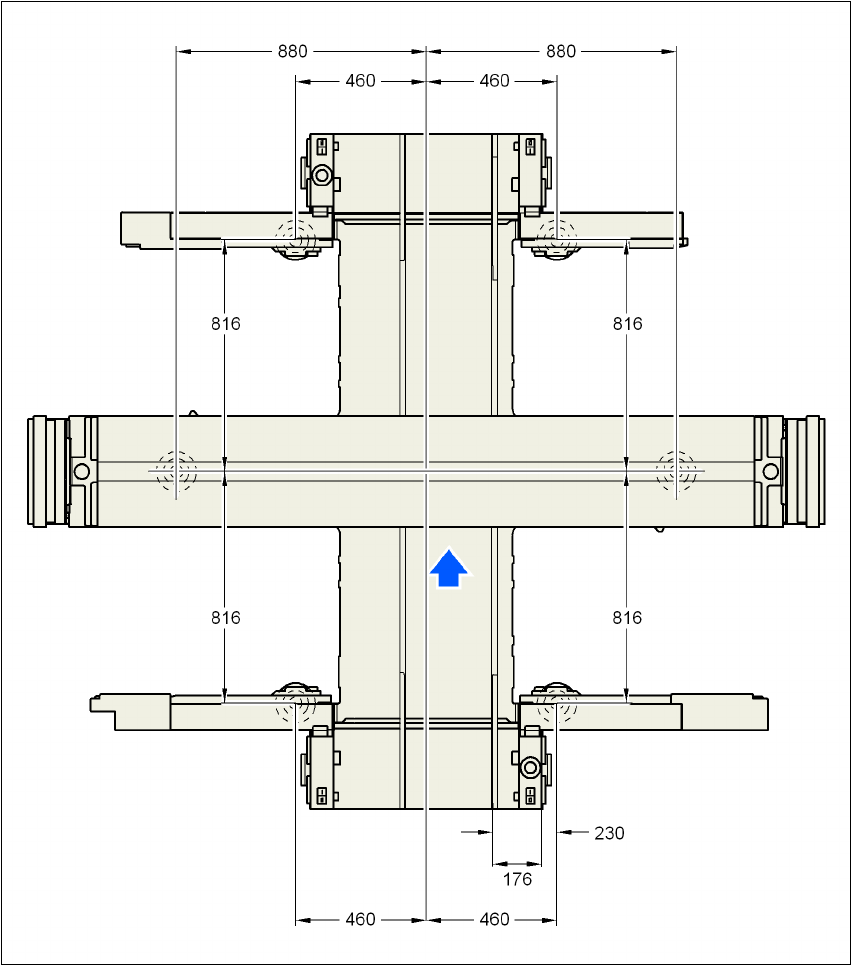 880
880
460
460
816
816
816
816
230
176
460
460